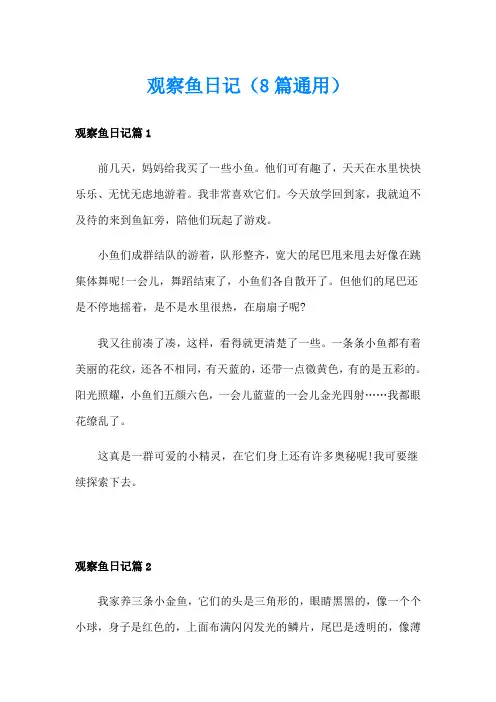 观察鱼日记（8篇通用）

观察鱼日记篇1

前几天，妈妈给我买了一些小鱼。他们可有趣了，天天在水里快快乐乐、无忧无虑地游着。我非常喜欢它们。今天放学回到家，我就迫不及待的来到鱼缸旁，陪他们玩起了游戏。

小鱼们成群结队的游着，队形整齐，宽大的尾巴甩来甩去好像在跳集体舞呢!一会儿，舞蹈结束了，小鱼们各自散开了。但他们的尾巴还是不停地摇着，是不是水里很热，在扇扇子呢?

我又往前凑了凑，这样，看得就更清楚了一些。一条条小鱼都有着美丽的花纹，还各不相同，有天蓝的，还带一点微黄色，有的是五彩的。阳光照耀，小鱼们五颜六色，一会儿蓝蓝的一会儿金光四射……我都眼花缭乱了。

这真是一群可爱的小精灵，在它们身上还有许多奥秘呢!我可要继续探索下去。

观察鱼日记篇2

我家养三条小金鱼，它们的头是三角形的，眼睛黑黑的，像一个个小球，身子是红色的，上面布满闪闪发光的鳞片，尾巴是透明的，像薄